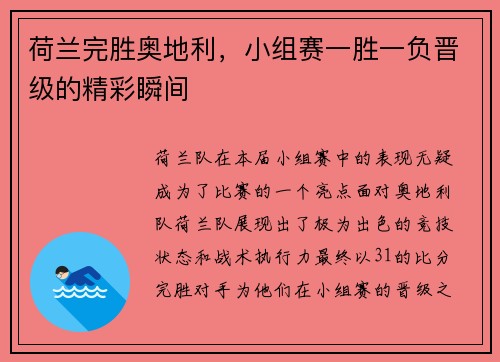 荷兰完胜奥地利，小组赛一胜一负晋级的精彩瞬间

荷兰队在本届小组赛中的表现无疑成为了比赛的一个亮点面对奥地利队荷兰队展现出了极为出色的竞技状态和战术执行力最终以31的比分完胜对手为他们在小组赛的晋级之